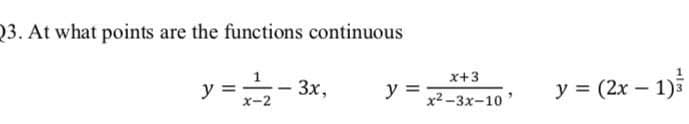 Q3. At what points are the functions continuous

$y = \frac{1}{x-2} - 3x,$ $y = \frac{x+3}{x^2-3x-10},$ $y = (2x-1)^{\frac{1}{3}}$